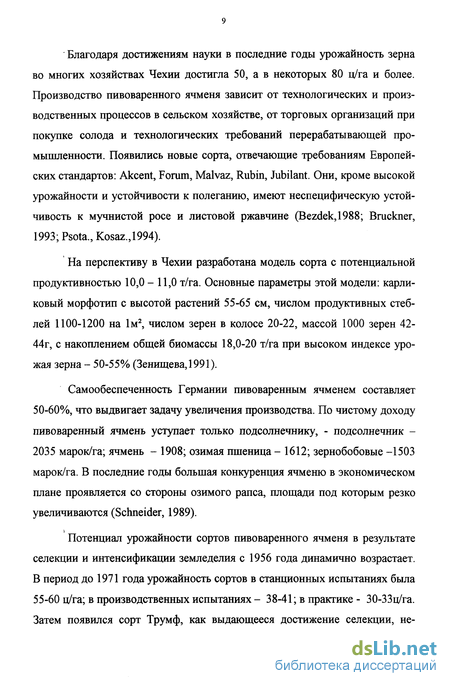 9

Благодаря достижениям науки в последние годы урожайность зерна во многих хозяйствах Чехии достигла 50, а в некоторых 80 ц/га и более. Производство пивоваренного ячменя зависит от технологических и производственных процессов в сельском хозяйстве, от торговых организаций при покупке солода и технологических требований перерабатывающей промышленности. Появились новые сорта, отвечающие требованиям Европейских стандартов: Akcent, Forum, Malvaz, Rubin, Jubilant. Они, кроме высокой урожайности и устойчивости к полеганию, имеют неспецифическую устойчивость к мучнистой росе и листовой ржавчине (Bezdek,1988; Bruckner, 1993; Psota., Kosaz.,1994).

На перспективу в Чехии разработана модель сорта с потенциальной продуктивностью 10,0 – 11,0 т/га. Основные параметры этой модели: карликовый морфотип с высотой растений 55-65 см, числом продуктивных стеблей 1100-1200 на 1м², числом зерен в колосе 20-22, массой 1000 зерен 42-44г, с накоплением общей биомассы 18,0-20 т/га при высоком индексе урожая зерна – 50-55% (Зенищева,1991).

Самообеспеченность Германии пивоваренным ячменем составляет 50-60%, что выдвигает задачу увеличения производства. По чистому доходу пивоваренный ячмень уступает только подсолнечнику, - подсолнечник – 2035 марок/га; ячмень – 1908; озимая пшеница – 1612; зернобобовые –1503 марок/га. В последние годы большая конкуренция ячменю в экономическом плане проявляется со стороны озимого рапса, площади под которым резко увеличиваются (Schneider, 1989).

Потенциал урожайности сортов пивоваренного ячменя в результате селекции и интенсификации земледелия с 1956 года динамично возрастает. В период до 1971 года урожайность сортов в станционных испытаниях была 55-60 ц/га; в производственных испытаниях – 38-41; в практике - 30-33ц/га. Затем появился сорт Трумф, как выдающееся достижение селекции, не-

dsLib.net
библиотека диссертаций